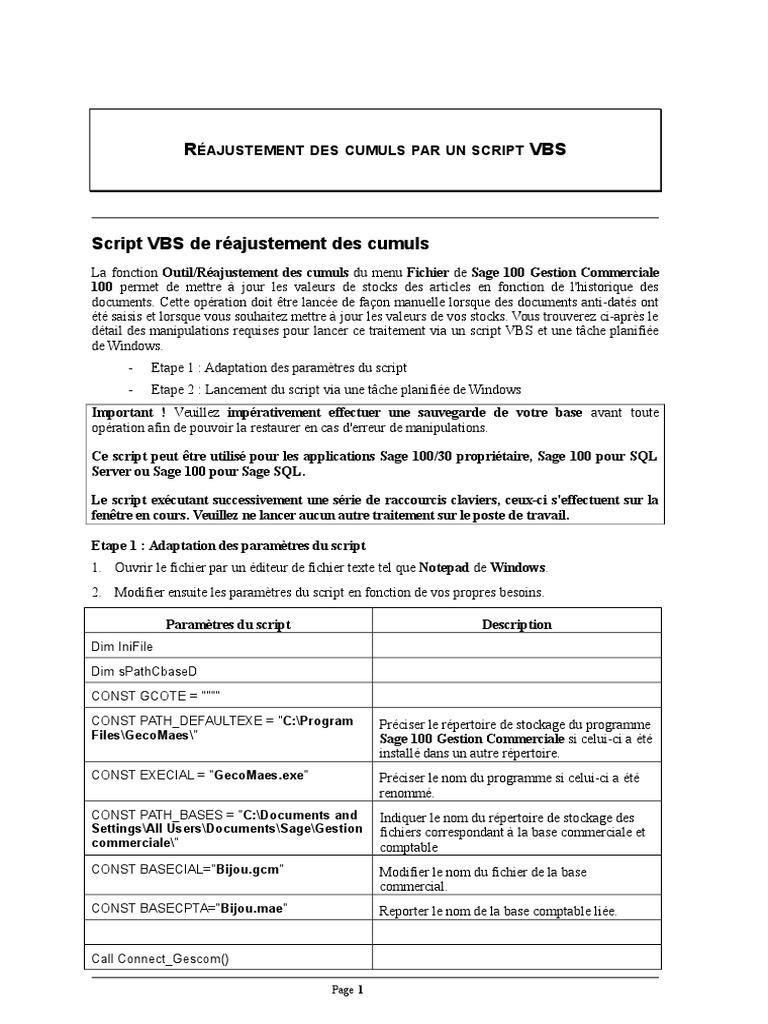 RÉAJUSTEMENT DES CUMULS PAR UN SCRIPT VBS

Script VBS de réajustement des cumuls

La fonction Outil/Réajustement des cumuls du menu Fichier de Sage 100 Gestion Commerciale 100 permet de mettre à jour les valeurs de stocks des articles en fonction de l'historique des documents. Cette opération doit être lancée de façon manuelle lorsque des documents anti-datés ont été saisis et lorsque vous souhaitez mettre à jour les valeurs de vos stocks. Vous trouverez ci-après le détail des manipulations requises pour lancer ce traitement via un script VBS et une tâche planifiée de Windows.

- Etape 1 : Adaptation des paramètres du script
- Etape 2 : Lancement du script via une tâche planifiée de Windows

Important ! Veuillez impérativement effectuer une sauvegarde de votre base avant toute opération afin de pouvoir la restaurer en cas d'erreur de manipulations.

Ce script peut être utilisé pour les applications Sage 100/30 propriétaire, Sage 100 pour SQL Server ou Sage 100 pour Sage SQL.

Le script exécutant successivement une série de raccourcis claviers, ceux-ci s'effectuent sur la fenêtre en cours. Veuillez ne lancer aucun autre traitement sur le poste de travail.

Etape 1 : Adaptation des paramètres du script

1. Ouvrir le fichier par un éditeur de fichier texte tel que Notepad de Windows.

2. Modifier ensuite les paramètres du script en fonction de vos propres besoins.

| Paramètres du script | Description |
|---|---|
| Dim IniFile | |
| Dim sPathCbaseD | |
| CONST GCOTE = """" | |
| CONST PATH_DEFAULTEXE = "C:\Program Files\GecoMaes\" | Préciser le répertoire de stockage du programme Sage 100 Gestion Commerciale si celui-ci a été installé dans un autre répertoire. |
| CONST EXECIAL = "GecoMaes.exe" | Préciser le nom du programme si celui-ci a été renommé. |
| CONST PATH_BASES = "C:\Documents and Settings\All Users\Documents\Sage\Gestion commerciale\" | Indiquer le nom du répertoire de stockage des fichiers correspondant à la base commerciale et comptable |
| CONST BASECIAL="Bijou.gcm" | Modifier le nom du fichier de la base commercial. |
| CONST BASECPTA="Bijou.mae" | Reporter le nom de la base comptable liée. |
| | |
| Call Connect_Gescom() | |

Page 1